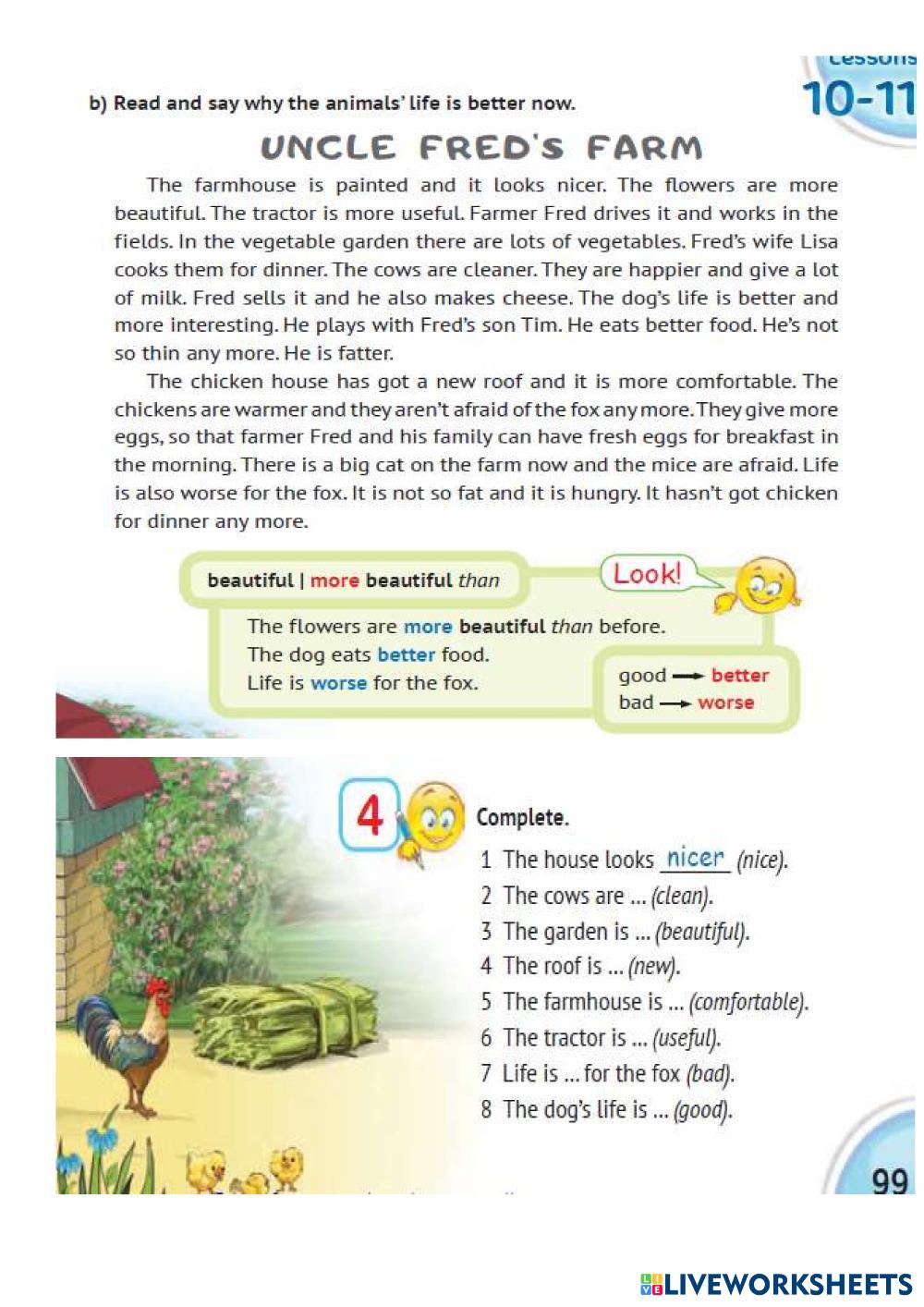 Lessons
10-11

b) Read and say why the animals' life is better now.

UNCLE FRED'S FARM

The farmhouse is painted and it looks nicer. The flowers are more beautiful. The tractor is more useful. Farmer Fred drives it and works in the fields. In the vegetable garden there are lots of vegetables. Fred's wife Lisa cooks them for dinner. The cows are cleaner. They are happier and give a lot of milk. Fred sells it and he also makes cheese. The dog's life is better and more interesting. He plays with Fred's son Tim. He eats better food. He's not so thin any more. He is fatter.

The chicken house has got a new roof and it is more comfortable. The chickens are warmer and they aren't afraid of the fox any more. They give more eggs, so that farmer Fred and his family can have fresh eggs for breakfast in the morning. There is a big cat on the farm now and the mice are afraid. Life is also worse for the fox. It is not so fat and it is hungry. It hasn't got chicken for dinner any more.

beautiful | more beautiful than

Look!

The flowers are more beautiful than before.
The dog eats better food.
Life is worse for the fox.

good → better
bad → worse

4

Complete.

1 The house looks nicer (nice).
2 The cows are ... (clean).
3 The garden is ... (beautiful).
4 The roof is ... (new).
5 The farmhouse is ... (comfortable).
6 The tractor is ... (useful).
7 Life is ... for the fox (bad).
8 The dog's life is ... (good).

99

LIVEWORKSHEETS